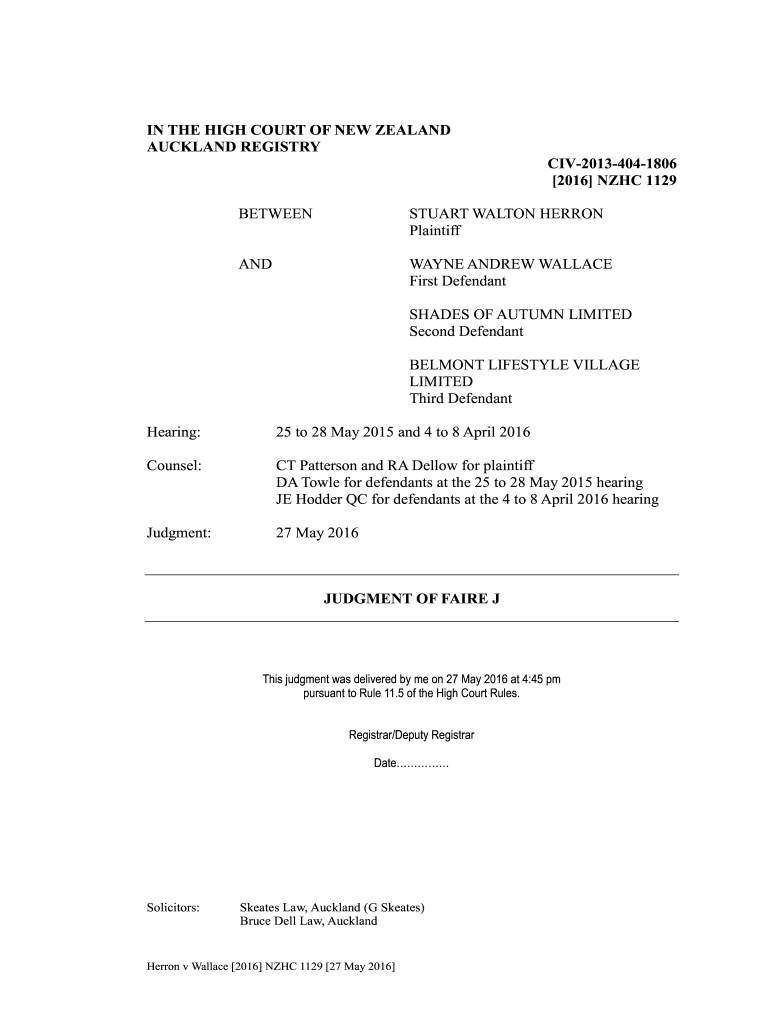 IN THE HIGH COURT OF NEW ZEALAND
AUCKLAND REGISTRY

CIV-2013-404-1806
[2016] NZHC 1129

BETWEEN STUART WALTON HERRON
Plaintiff

AND WAYNE ANDREW WALLACE
First Defendant

SHADES OF AUTUMN LIMITED
Second Defendant

BELMONT LIFESTYLE VILLAGE LIMITED
Third Defendant

Hearing: 25 to 28 May 2015 and 4 to 8 April 2016

Counsel: CT Patterson and RA Dellow for plaintiff
DA Towle for defendants at the 25 to 28 May 2015 hearing
JE Hodder QC for defendants at the 4 to 8 April 2016 hearing

Judgment: 27 May 2016

JUDGMENT OF FAIRE J

This judgment was delivered by me on 27 May 2016 at 4:45 pm
pursuant to Rule 11.5 of the High Court Rules.

Registrar/Deputy Registrar

Date...............

Solicitors: Skeates Law, Auckland (G Skeates)
Bruce Dell Law, Auckland

Herron v Wallace [2016] NZHC 1129 [27 May 2016]